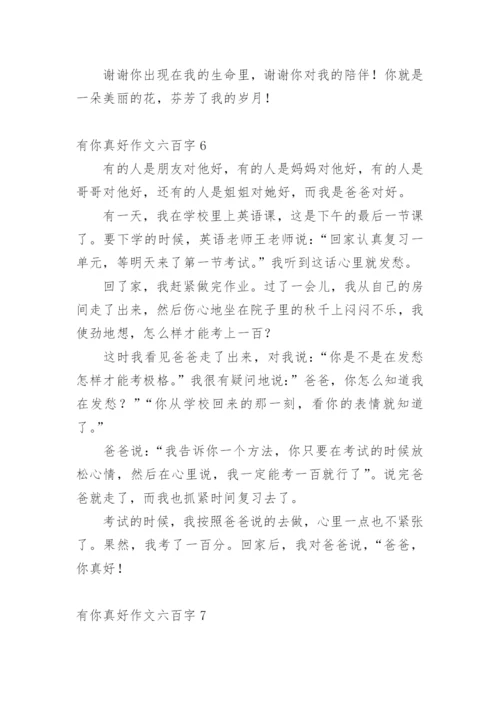 谢谢你出现在我的生命里，谢谢你对我的陪伴！你就是一朵美丽的花，芬芳了我的岁月！

有你真好作文六百字 6

有的人是朋友对他好，有的人是妈妈对他好，有的人是哥哥对他好，还有的人是姐姐对她好，而我是爸爸对好。

有一天，我在学校里上英语课，这是下午的最后一节课了。要下学的时候，英语老师王老师说：“回家认真复习一单元，等明天来了第一节考试。”我听到这话心里就发愁。

回了家，我赶紧做完作业。过了一会儿，我从自己的房间走了出来，然后伤心地坐在院子里的秋千上闷闷不乐，我使劲地想，怎么样才能考上一百？

这时我看见爸爸走了出来，对我说：“你是不是在发愁怎样才能考极格。”我很有疑问地说：”爸爸，你怎么知道我在发愁？”“你从学校回来的那一刻，看你的表情就知道了。”

爸爸说：“我告诉你一个方法，你只要在考试的时候放松心情，然后在心里说，我一定能考一百就行了”。说完爸爸就走了，而我也抓紧时间复习去了。

考试的时候，我按照爸爸说的去做，心里一点也不紧张了。果然，我考了一百分。回家后，我对爸爸说，“爸爸，你真好！

有你真好作文六百字 7